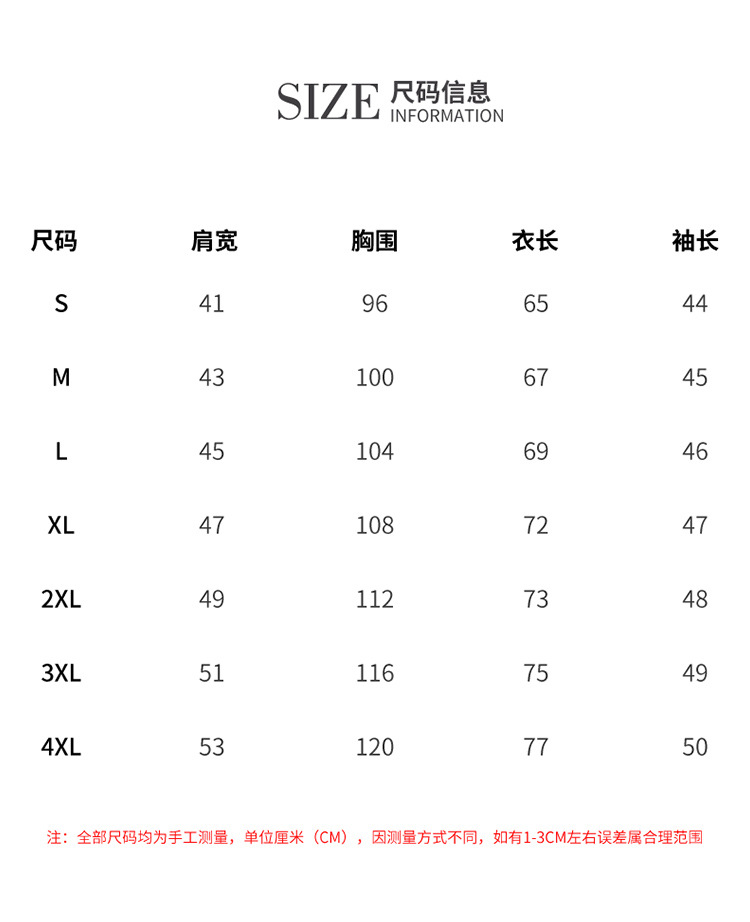 SIZE 尺码信息
INFORMATION

| 尺码 | 肩宽 | 胸围 | 衣长 | 袖长 |
|---|---|---|---|---|
| S | 41 | 96 | 65 | 44 |
| M | 43 | 100 | 67 | 45 |
| L | 45 | 104 | 69 | 46 |
| XL | 47 | 108 | 72 | 47 |
| 2XL | 49 | 112 | 73 | 48 |
| 3XL | 51 | 116 | 75 | 49 |
| 4XL | 53 | 120 | 77 | 50 |

注：全部尺码均为手工测量，单位厘米（CM），因测量方式不同，如有1-3CM左右误差属合理范围